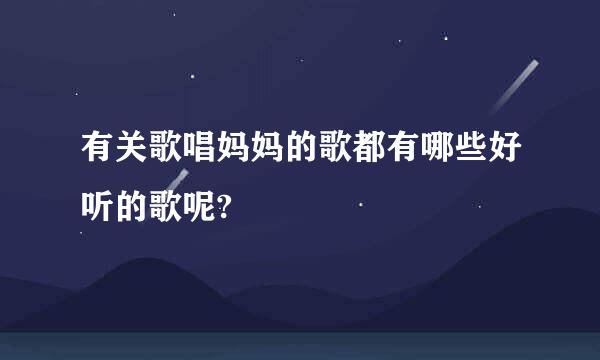 有关歌唱妈妈的歌都有哪些好听的歌呢?